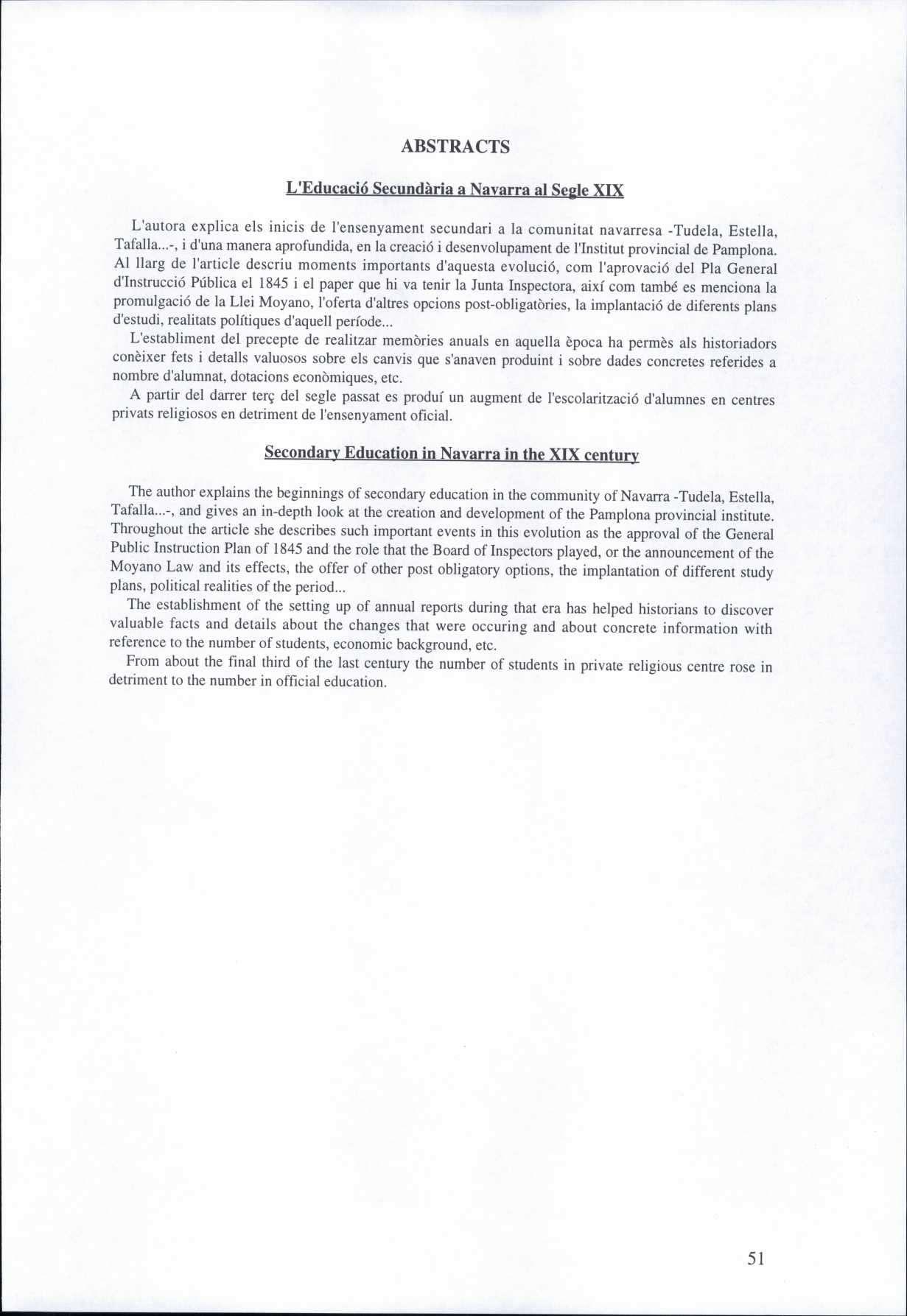 ABSTRACTS

L'Educació Secundària a Navarra al Segle XIX

L'autora explica els inicis de l'ensenyament secundari a la comunitat navarresa -Tudela, Estella, Tafalla...-, i d'una manera aprofundida, en la creació i desenvolupament de l'Institut provincial de Pamplona. Al llarg de l'article descriu moments importants d'aquesta evolució, com l'aprovació del Pla General d'Instrucció Pública el 1845 i el paper que hi va tenir la Junta Inspectora, així com també es menciona la promulgació de la Llei Moyano, l'oferta d'altres opcions post-obligatòries, la implantació de diferents plans d'estudi, realitats polítiques d'aquell període...

L'establiment del precepte de realitzar memòries anuals en aquella època ha permès als historiadors conèixer fets i detalls valuosos sobre els canvis que s'anaven produint i sobre dades concretes referides a nombre d'alumnat, dotacions econòmiques, etc.

A partir del darrer terç del segle passat es produí un augment de l'escolarització d'alumnes en centres privats religiosos en detriment de l'ensenyament oficial.

Secondary Education in Navarra in the XIX century

The author explains the beginnings of secondary education in the community of Navarra -Tudela, Estella, Tafalla...-, and gives an in-depth look at the creation and development of the Pamplona provincial institute. Throughout the article she describes such important events in this evolution as the approval of the General Public Instruction Plan of 1845 and the role that the Board of Inspectors played, or the announcement of the Moyano Law and its effects, the offer of other post obligatory options, the implantation of different study plans, political realities of the period...

The establishment of the setting up of annual reports during that era has helped historians to discover valuable facts and details about the changes that were occuring and about concrete information with reference to the number of students, economic background, etc.

From about the final third of the last century the number of students in private religious centre rose in detriment to the number in official education.

51